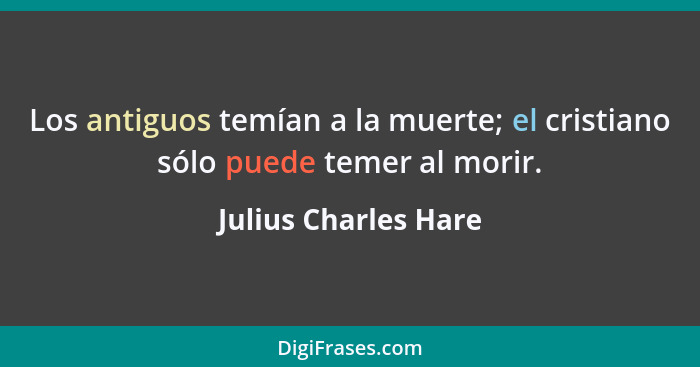 Los antiguos temían a la muerte; el cristiano sólo puede temer al morir.

Julius Charles Hare

DigiFrases.com